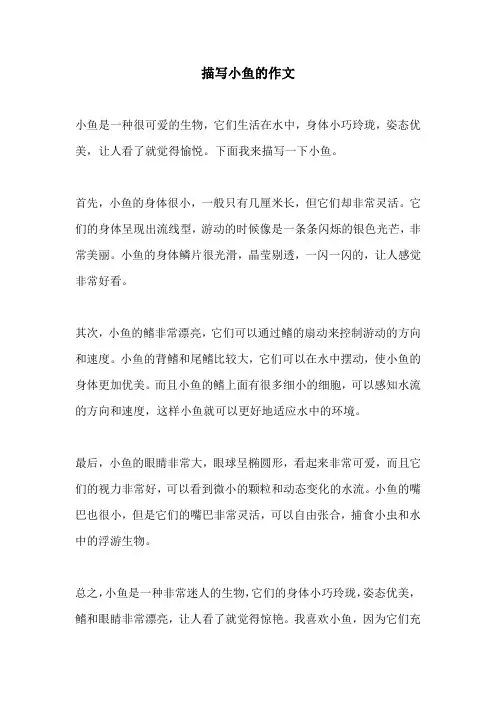 描写小鱼的作文

小鱼是一种很可爱的生物，它们生活在水中，身体小巧玲珑，姿态优美，让人看了就觉得愉悦。下面我来描写一下小鱼。

首先，小鱼的身体很小，一般只有几厘米长，但它们却非常灵活。它们的身体呈现出流线型，游动的时候像是一条条闪烁的银色光芒，非常美丽。小鱼的身体鳞片很光滑，晶莹剔透，一闪一闪的，让人感觉非常好看。

其次，小鱼的鳍非常漂亮，它们可以通过鳍的扇动来控制游动的方向和速度。小鱼的背鳍和尾鳍比较大，它们可以在水中摆动，使小鱼的身体更加优美。而且小鱼的鳍上面有很多细小的细胞，可以感知水流的方向和速度，这样小鱼就可以更好地适应水中的环境。

最后，小鱼的眼睛非常大，眼球呈椭圆形，看起来非常可爱，而且它们的视力非常好，可以看到微小的颗粒和动态变化的水流。小鱼的嘴巴也很小，但是它们的嘴巴非常灵活，可以自由张合，捕食小虫和水中的浮游生物。

总之，小鱼是一种非常迷人的生物，它们的身体小巧玲珑，姿态优美，鳍和眼睛非常漂亮，让人看了就觉得惊艳。我喜欢小鱼，因为它们充